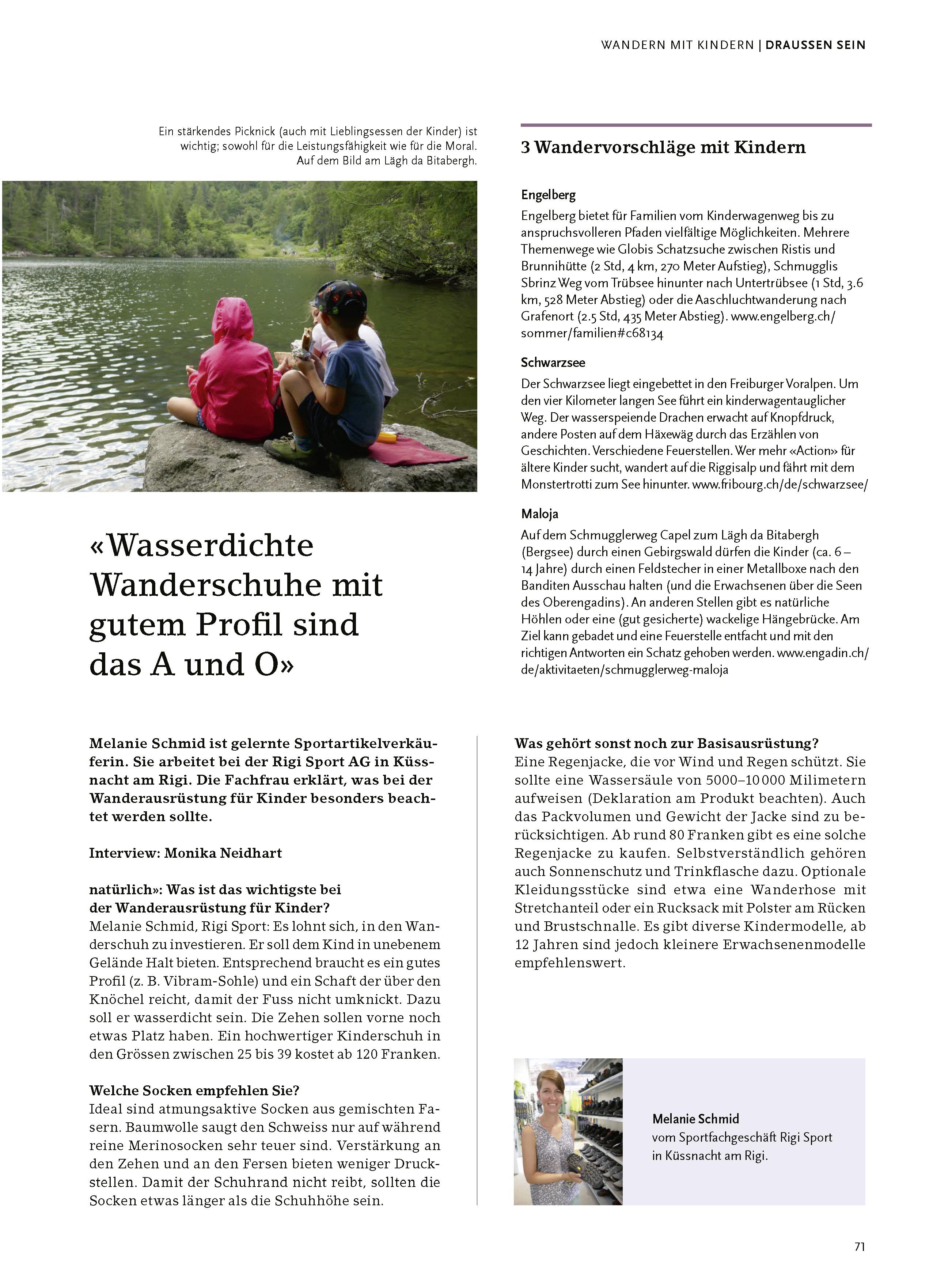 WANDERN MIT KINDERN | DRAUSSEN SEIN

Ein stärkendes Picknick (auch mit Lieblingsessen der Kinder) ist wichtig; sowohl für die Leistungsfähigkeit wie für die Moral. Auf dem Bild am Lägh da Bitabergh.

«Wasserdichte Wanderschuhe mit gutem Profil sind das A und O»

3 Wandervorschläge mit Kindern

Engelberg
Engelberg bietet für Familien vom Kinderwagenweg bis zu anspruchsvolleren Pfaden vielfältige Möglichkeiten. Mehrere Themenwege wie Globis Schatzsuche zwischen Ristis und Brunnihütte (2 Std, 4 km, 270 Meter Aufstieg), Schmugglis Sbrinz Weg vom Trübsee hinunter nach Untertrübsee (1 Std, 3.6 km, 528 Meter Abstieg) oder die Aaschluchtwanderung nach Grafenort (2.5 Std, 435 Meter Abstieg). www.engelberg.ch/sommer/familien#c68134

Schwarzsee
Der Schwarzsee liegt eingebettet in den Freiburger Voralpen. Um den vier Kilometer langen See führt ein kinderwagentauglicher Weg. Der wasserspeiende Drachen erwacht auf Knopfdruck, andere Posten auf dem Häxewäg durch das Erzählen von Geschichten. Verschiedene Feuerstellen. Wer mehr «Action» für ältere Kinder sucht, wandert auf die Riggisalp und fährt mit dem Monstertrotti zum See hinunter. www.fribourg.ch/de/schwarzsee/

Maloja
Auf dem Schmugglerweg Capel zum Lägh da Bitabergh (Bergsee) durch einen Gebirgswald dürfen die Kinder (ca. 6 – 14 Jahre) durch einen Feldstecher in einer Metallboxe nach den Banditen Ausschau halten (und die Erwachsenen über die Seen des Oberengadins). An anderen Stellen gibt es natürliche Höhlen oder eine (gut gesicherte) wackelige Hängebrücke. Am Ziel kann gebadet und eine Feuerstelle entfacht und mit den richtigen Antworten ein Schatz gehoben werden. www.engadin.ch/de/aktivitaeten/schmugglerweg-maloja

Melanie Schmid ist gelernte Sportartikelverkäuferin. Sie arbeitet bei der Rigi Sport AG in Küssnacht am Rigi. Die Fachfrau erklärt, was bei der Wanderausrüstung für Kinder besonders beachtet werden sollte.

Interview: Monika Neidhart

natürlich»: Was ist das wichtigste bei der Wanderausrüstung für Kinder?
Melanie Schmid, Rigi Sport: Es lohnt sich, in den Wanderschuh zu investieren. Er soll dem Kind in unebenem Gelände Halt bieten. Entsprechend braucht es ein gutes Profil (z. B. Vibram-Sohle) und ein Schaft der über den Knöchel reicht, damit der Fuss nicht umknickt. Dazu soll er wasserdicht sein. Die Zehen sollen vorne noch etwas Platz haben. Ein hochwertiger Kinderschuh in den Grössen zwischen 25 bis 39 kostet ab 120 Franken.

Welche Socken empfehlen Sie?
Ideal sind atmungsaktive Socken aus gemischten Fasern. Baumwolle saugt den Schweiss nur auf während reine Merinosocken sehr teuer sind. Verstärkung an den Zehen und an den Fersen bieten weniger Druckstellen. Damit der Schuhrand nicht reibt, sollten die Socken etwas länger als die Schuhhöhe sein.

Was gehört sonst noch zur Basisausrüstung?
Eine Regenjacke, die vor Wind und Regen schützt. Sie sollte eine Wassersäule von 5000–10 000 Milimetern aufweisen (Deklaration am Produkt beachten). Auch das Packvolumen und Gewicht der Jacke sind zu berücksichtigen. Ab rund 80 Franken gibt es eine solche Regenjacke zu kaufen. Selbstverständlich gehören auch Sonnenschutz und Trinkflasche dazu. Optionale Kleidungsstücke sind etwa eine Wanderhose mit Stretchanteil oder ein Rucksack mit Polster am Rücken und Brustschnalle. Es gibt diverse Kindermodelle, ab 12 Jahren sind jedoch kleinere Erwachsenenmodelle empfehlenswert.

Melanie Schmid
vom Sportfachgeschäft Rigi Sport in Küssnacht am Rigi.

71